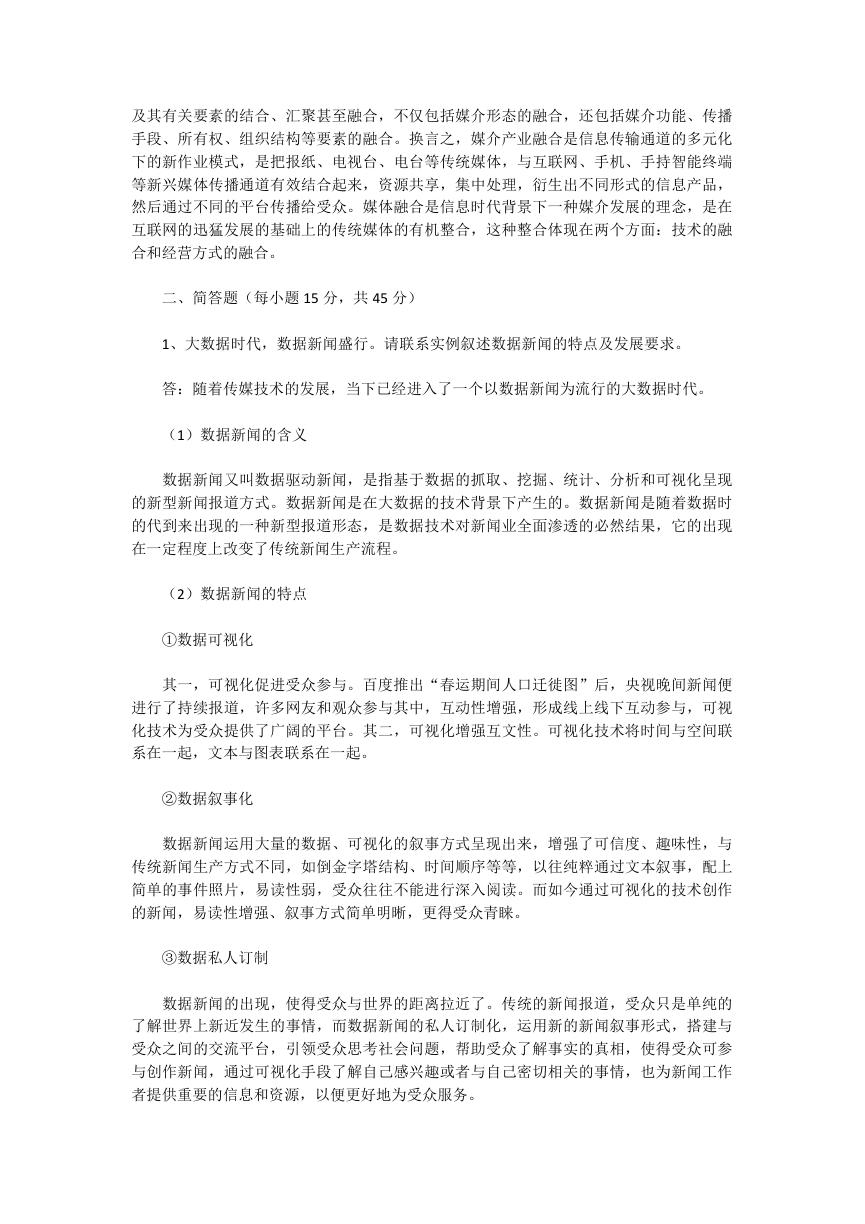 及其有关要素的结合、汇聚甚至融合，不仅包括媒介形态的融合，还包括媒介功能、传播手段、所有权、组织结构等要素的融合。换言之，媒介产业融合是信息传输通道的多元化下的新作业模式，是把报纸、电视台、电台等传统媒体，与互联网、手机、手持智能终端等新兴媒体传播通道有效结合起来，资源共享，集中处理，衍生出不同形式的信息产品，然后通过不同的平台传播给受众。媒体融合是信息时代背景下一种媒介发展的理念，是在互联网的迅猛发展的基础上的传统媒体的有机整合，这种整合体现在两个方面：技术的融合和经营方式的融合。

二、简答题（每小题 15 分，共 45 分）

1、大数据时代，数据新闻盛行。请联系实例叙述数据新闻的特点及发展要求。

答：随着传媒技术的发展，当下已经进入了一个以数据新闻为流行的大数据时代。

（1）数据新闻的含义

数据新闻又叫数据驱动新闻，是指基于数据的抓取、挖掘、统计、分析和可视化呈现的新型新闻报道方式。数据新闻是在大数据的技术背景下产生的。数据新闻是随着数据时的代到来出现的一种新型报道形态，是数据技术对新闻业全面渗透的必然结果，它的出现在一定程度上改变了传统新闻生产流程。

（2）数据新闻的特点

①数据可视化

其一，可视化促进受众参与。百度推出“春运期间人口迁徙图”后，央视晚间新闻便进行了持续报道，许多网友和观众参与其中，互动性增强，形成线上线下互动参与，可视化技术为受众提供了广阔的平台。其二，可视化增强互文性。可视化技术将时间与空间联系在一起，文本与图表联系在一起。

②数据叙事化

数据新闻运用大量的数据、可视化的叙事方式呈现出来，增强了可信度、趣味性，与传统新闻生产方式不同，如倒金字塔结构、时间顺序等等，以往纯粹通过文本叙事，配上简单的事件照片，易读性弱，受众往往不能进行深入阅读。而如今通过可视化的技术创作的新闻，易读性增强、叙事方式简单明晰，更得受众青睐。

③数据私人订制

数据新闻的出现，使得受众与世界的距离拉近了。传统的新闻报道，受众只是单纯的了解世界上新近发生的事情，而数据新闻的私人订制化，运用新的新闻叙事形式，搭建与受众之间的交流平台，引领受众思考社会问题，帮助受众了解事实的真相，使得受众可参与创作新闻，通过可视化手段了解自己感兴趣或者与自己密切相关的事情，也为新闻工作者提供重要的信息和资源，以便更好地为受众服务。